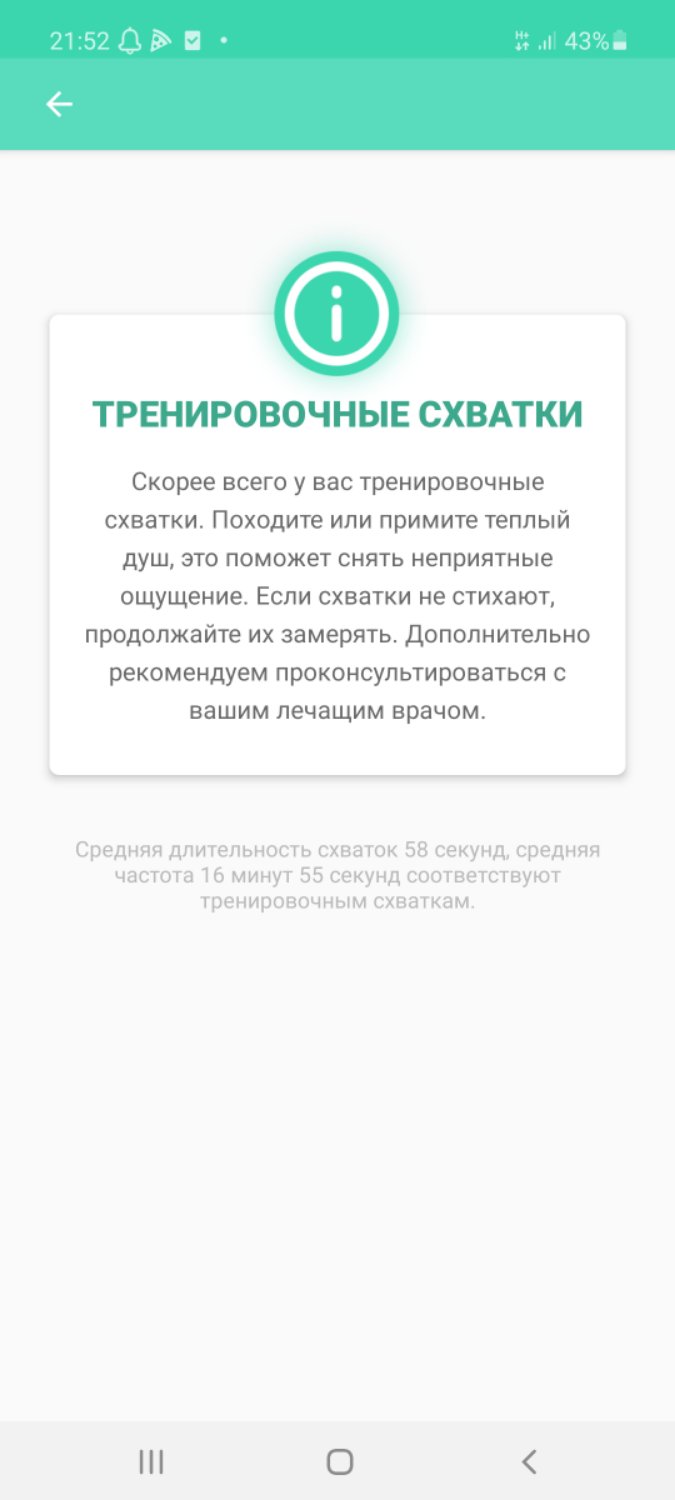 21:52 43%

ТРЕНИРОВОЧНЫЕ СХВАТКИ

Скорее всего у вас тренировочные схватки. Походите или примите теплый душ, это поможет снять неприятные ощущение. Если схватки не стихают, продолжайте их замерять. Дополнительно рекомендуем проконсультироваться с вашим лечащим врачом.

Средняя длительность схваток 58 секунд, средняя частота 16 минут 55 секунд соответствуют тренировочным схваткам.